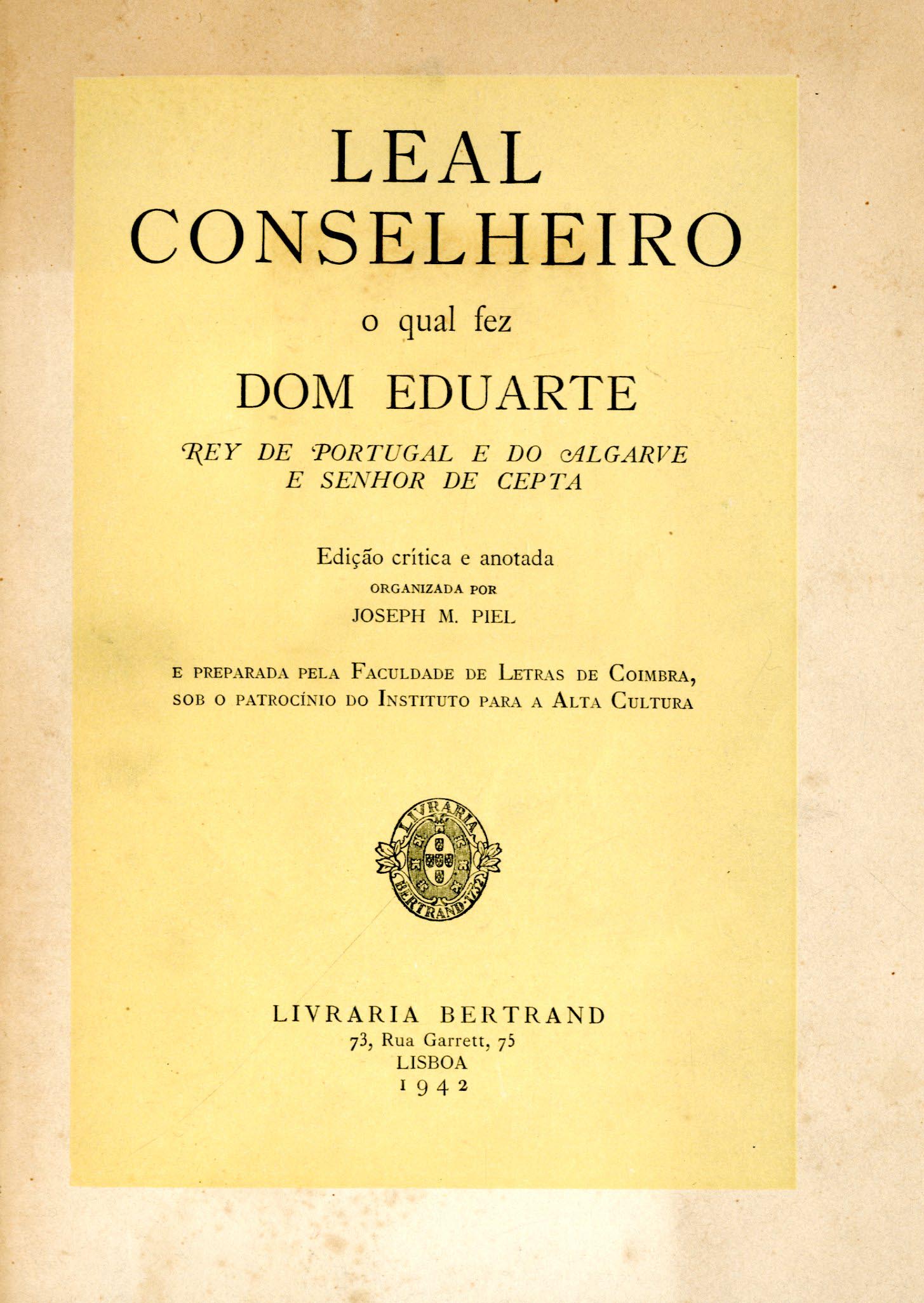 LEAL CONSELHEIRO

o qual fez

DOM EDUARTE

REY DE PORTUGAL E DO ALGARVE E SENHOR DE CEPTA

Edição crítica e anotada
ORGANIZADA POR
JOSEPH M. PIEL

E PREPARADA PELA FACULDADE DE LETRAS DE COIMBRA, SOB O PATROCÍNIO DO INSTITUTO PARA A ALTA CULTURA

LIVRARIA BERTRAND 1732

LIVRARIA BERTRAND
73, Rua Garrett, 75
LISBOA
1942